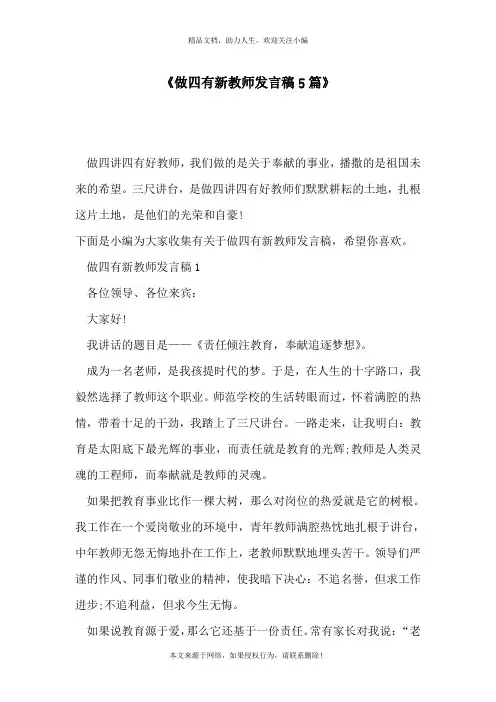 精品文档，助力人生，欢迎关注小编

《做四有新教师发言稿5篇》

做四讲四有好教师，我们做的是关于奉献的事业，播撒的是祖国未来的希望。三尺讲台，是做四讲四有好教师们默默耕耘的土地，扎根这片土地，是他们的光荣和自豪！

下面是小编为大家收集有关于做四有新教师发言稿，希望你喜欢。

做四有新教师发言稿1

各位领导、各位来宾：

大家好！

我讲话的题目是——《责任倾注教育，奉献追逐梦想》。

成为一名老师，是我孩提时代的梦。于是，在人生的十字路口，我毅然选择了教师这个职业。师范学校的生活转眼而过，怀着满腔的热情，带着十足的干劲，我踏上了三尺讲台。一路走来，让我明白：教育是太阳底下最光辉的事业，而责任就是教育的光辉;教师是人类灵魂的工程师，而奉献就是教师的灵魂。

如果把教育事业比作一棵大树，那么对岗位的热爱就是它的树根。我工作在一个爱岗敬业的环境中，青年教师满腔热忱地扎根于讲台，中年教师无怨无悔地扑在工作上，老教师默默地埋头苦干。领导们严谨的作风、同事们敬业的精神，使我暗下决心：不追名誉，但求工作进步;不追利益，但求今生无悔。

如果说教育源于爱，那么它还基于一份责任。常有家长对我说：“老

本文来源于网络，如果侵权行为，请联系删除！